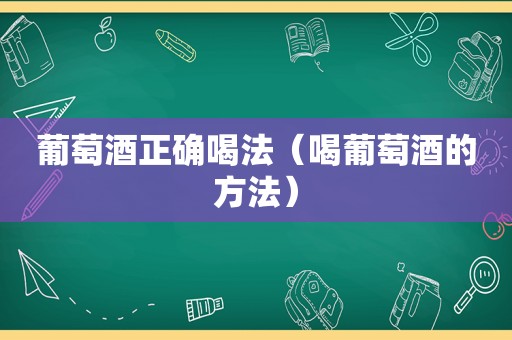 葡萄酒正确喝法（喝葡萄酒的方法）